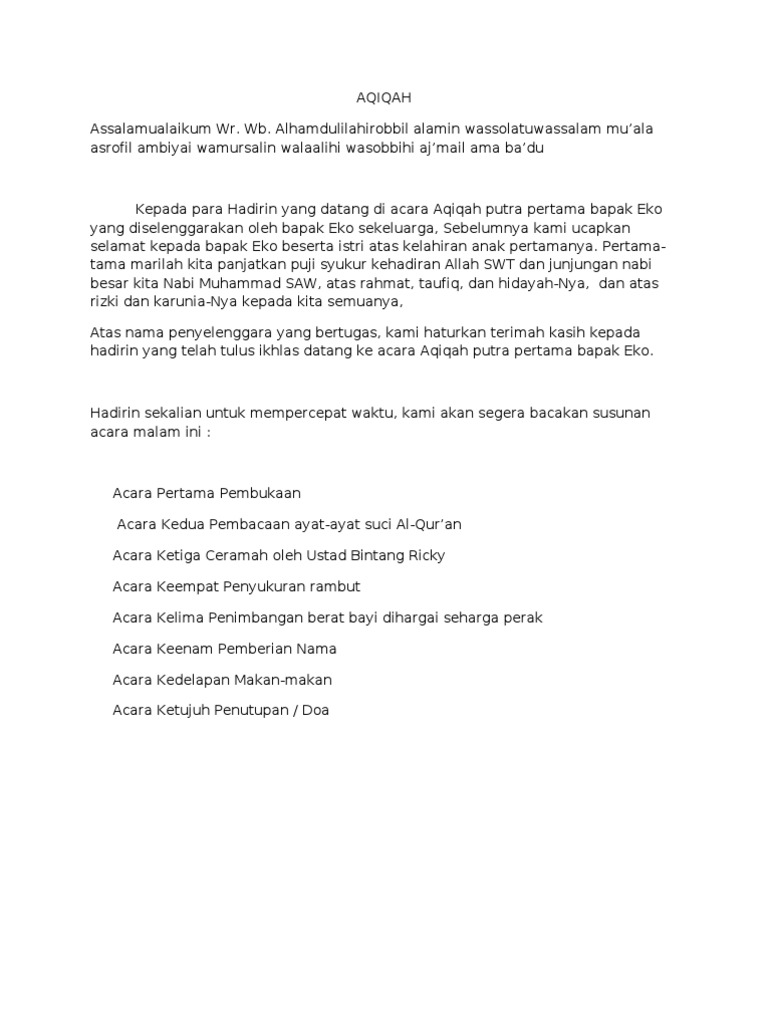 AQIQAH

Assalamualaikum Wr. Wb. Alhamdulilahirobbil alamin wassolatuwassalam mu'ala asrofil ambiyai wamursalin walaalihi wasobbihi aj'mail ama ba'du

Kepada para Hadirin yang datang di acara Aqiqah putra pertama bapak Eko yang diselenggarakan oleh bapak Eko sekeluarga, Sebelumnya kami ucapkan selamat kepada bapak Eko beserta istri atas kelahiran anak pertamanya. Pertama-tama marilah kita panjatkan puji syukur kehadiran Allah SWT dan junjungan nabi besar kita Nabi Muhammad SAW, atas rahmat, taufiq, dan hidayah-Nya, dan atas rizki dan karunia-Nya kepada kita semuanya,

Atas nama penyelenggara yang bertugas, kami haturkan terimah kasih kepada hadirin yang telah tulus ikhlas datang ke acara Aqiqah putra pertama bapak Eko.

Hadirin sekalian untuk mempercepat waktu, kami akan segera bacakan susunan acara malam ini :

Acara Pertama Pembukaan

Acara Kedua Pembacaan ayat-ayat suci Al-Qur'an

Acara Ketiga Ceramah oleh Ustad Bintang Ricky

Acara Keempat Penyukuran rambut

Acara Kelima Penimbangan berat bayi dihargai seharga perak

Acara Keenam Pemberian Nama

Acara Kedelapan Makan-makan

Acara Ketujuh Penutupan / Doa